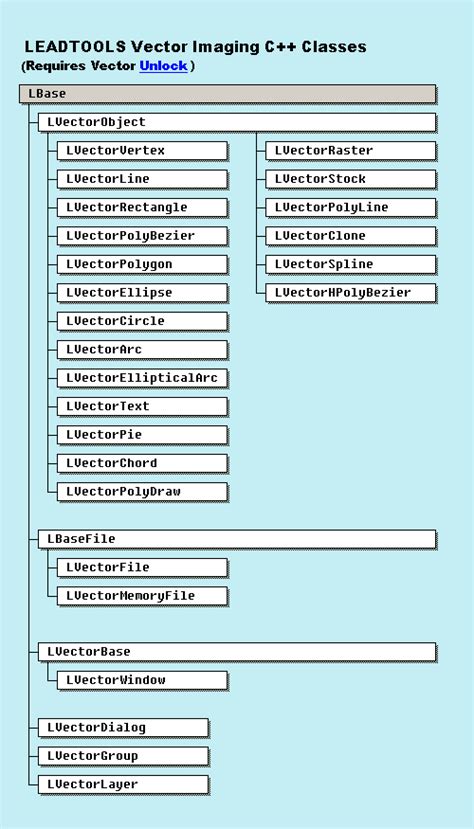 LEADTOOLS Vector Imaging C++ Classes
(Requires Vector Unlock )

LBase

LVectorObject

LVectorVertex
LVectorLine
LVectorRectangle
LVectorPolyBezier
LVectorPolygon
LVectorEllipse
LVectorCircle
LVectorArc
LVectorEllipticalArc
LVectorText
LVectorPie
LVectorChord
LVectorPolyDraw

LVectorRaster
LVectorStock
LVectorPolyLine
LVectorClone
LVectorSpline
LVectorHPolyBezier

LBaseFile

LVectorFile
LVectorMemoryFile

LVectorBase

LVectorWindow

LVectorDialog
LVectorGroup
LVectorLayer